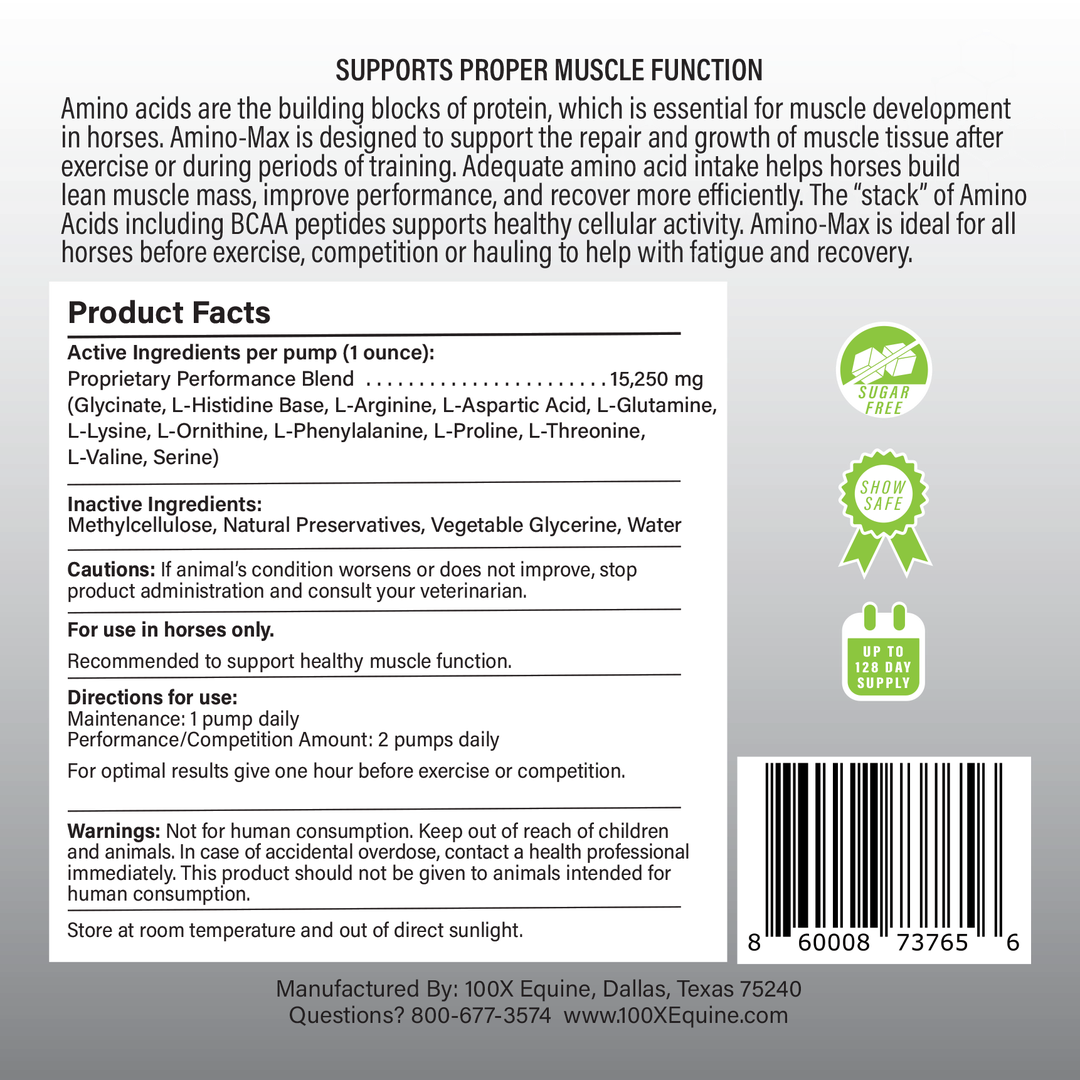 SUPPORTS PROPER MUSCLE FUNCTION

Amino acids are the building blocks of protein, which is essential for muscle development in horses. Amino-Max is designed to support the repair and growth of muscle tissue after exercise or during periods of training. Adequate amino acid intake helps horses build lean muscle mass, improve performance, and recover more efficiently. The "stack" of Amino Acids including BCAA peptides supports healthy cellular activity. Amino-Max is ideal for all horses before exercise, competition or hauling to help with fatigue and recovery.

Product Facts

Active Ingredients per pump (1 ounce):
Proprietary Performance Blend 15,250 mg
(Glycinate, L-Histidine Base, L-Arginine, L-Aspartic Acid, L-Glutamine, L-Lysine, L-Ornithine, L-Phenylalanine, L-Proline, L-Threonine, L-Valine, Serine)

Inactive Ingredients:
Methylcellulose, Natural Preservatives, Vegetable Glycerine, Water

Cautions: If animal's condition worsens or does not improve, stop product administration and consult your veterinarian.

For use in horses only.

Recommended to support healthy muscle function.

Directions for use:
Maintenance: 1 pump daily
Performance/Competition Amount: 2 pumps daily

For optimal results give one hour before exercise or competition.

Warnings: Not for human consumption. Keep out of reach of children and animals. In case of accidental overdose, contact a health professional immediately. This product should not be given to animals intended for human consumption.

Store at room temperature and out of direct sunlight.

SUGAR FREE

SHOW SAFE

UP TO 128 DAY SUPPLY

8 60008 73765 6

Manufactured By: 100X Equine, Dallas, Texas 75240
Questions? 800-677-3574 www.100XEquine.com